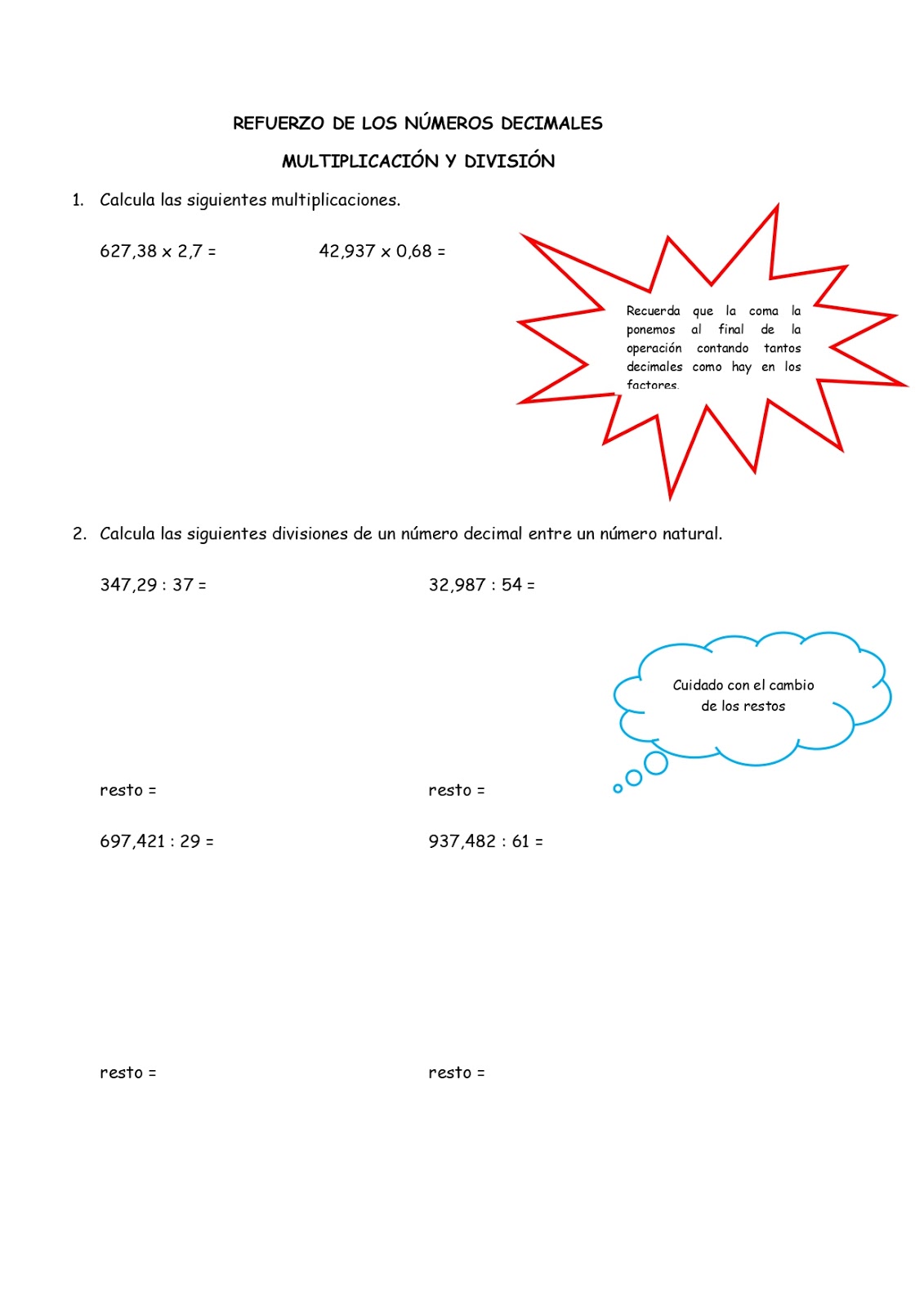 REFUERZO DE LOS NÚMEROS DECIMALES

MULTIPLICACIÓN Y DIVISIÓN

1. Calcula las siguientes multiplicaciones.

627,38 x 2,7 =

42,937 x 0,68 =

Recuerda que la coma la ponemos al final de la operación contando tantos decimales como hay en los factores.

2. Calcula las siguientes divisiones de un número decimal entre un número natural.

347,29 : 37 =

32,987 : 54 =

Cuidado con el cambio de los restos

resto =

resto =

697,421 : 29 =

937,482 : 61 =

resto =

resto =